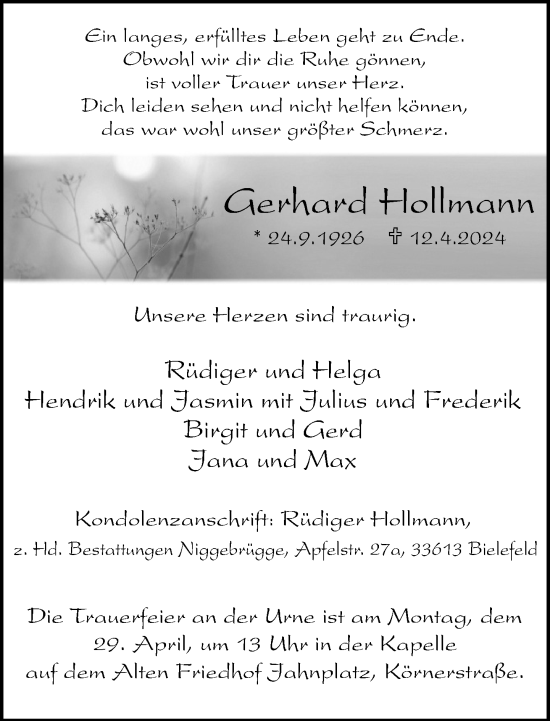 Ein langes, erfülltes Leben geht zu Ende.
Obwohl wir dir die Ruhe gönnen,
ist voller Trauer unser Herz.
Dich leiden sehen und nicht helfen können,
das war wohl unser größter Schmerz.

Gerhard Hollmann

* 24.9.1926 ✝ 12.4.2024

Unsere Herzen sind traurig.

Rüdiger und Helga
Hendrik und Jasmin mit Julius und Frederik
Birgit und Gerd
Jana und Max

Kondolenzanschrift: Rüdiger Hollmann,
z. Hd. Bestattungen Niggebrügge, Apfelstr. 27a, 33613 Bielefeld

Die Trauerfeier an der Urne ist am Montag, dem 29. April, um 13 Uhr in der Kapelle auf dem Alten Friedhof Jahnplatz, Körnerstraße.